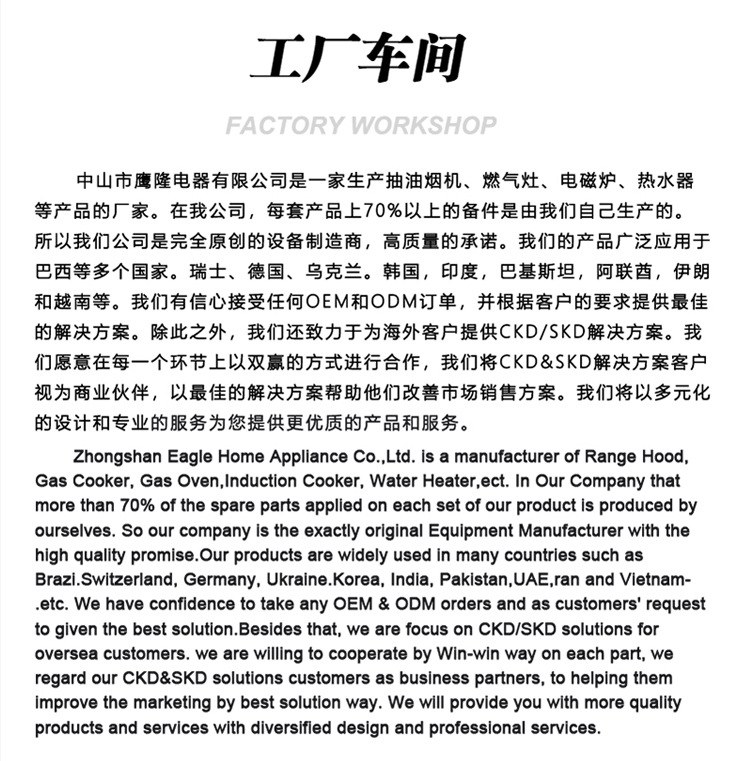 工厂车间

FACTORY WORKSHOP

中山市鹰隆电器有限公司是一家生产抽油烟机、燃气灶、电磁炉、热水器等产品的厂家。在我公司，每套产品上70%以上的备件是由我们自己生产的。所以我们公司是完全原创的设备制造商，高质量的承诺。我们的产品广泛应用于巴西等多个国家。瑞士、德国、乌克兰。韩国，印度，巴基斯坦，阿联酋，伊朗和越南等。我们有信心接受任何OEM和ODM订单，并根据客户的要求提供最佳的解决方案。除此之外，我们还致力于为海外客户提供CKD/SKD解决方案。我们愿意在每一个环节上以双赢的方式进行合作，我们将CKD&SKD解决方案客户视为商业伙伴，以最佳的解决方案帮助他们改善市场销售方案。我们将以多元化的设计和专业的服务为您提供更优质的产品和服务。

Zhongshan Eagle Home Appliance Co.,Ltd. is a manufacturer of Range Hood, Gas Cooker, Gas Oven,Induction Cooker, Water Heater,ect. In Our Company that more than 70% of the spare parts applied on each set of our product is produced by ourselves. So our company is the exactly original Equipment Manufacturer with the high quality promise.Our products are widely used in many countries such as Brazi.Switzerland, Germany, Ukraine.Korea, India, Pakistan,UAE,ran and Vietnam-.etc. We have confidence to take any OEM & ODM orders and as customers' request to given the best solution.Besides that, we are focus on CKD/SKD solutions for oversea customers. we are willing to cooperate by Win-win way on each part, we regard our CKD&SKD solutions customers as business partners, to helping them improve the marketing by best solution way. We will provide you with more quality products and services with diversified design and professional services.